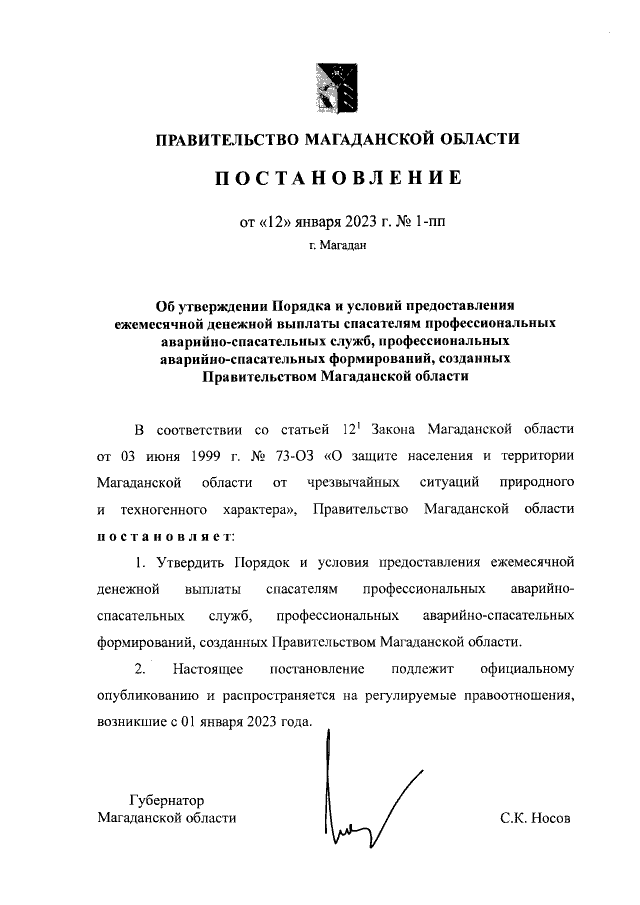 ПРАВИТЕЛЬСТВО МАГАДАНСКОЙ ОБЛАСТИ

ПОСТАНОВЛЕНИЕ

от «12» января 2023 г. № 1-пп

г. Магадан

Об утверждении Порядка и условий предоставления ежемесячной денежной выплаты спасателям профессиональных аварийно-спасательных служб, профессиональных аварийно-спасательных формирований, созданных Правительством Магаданской области

В соответствии со статьей $12^1$ Закона Магаданской области от 03 июня 1999 г. № 73-ОЗ «О защите населения и территории Магаданской области от чрезвычайных ситуаций природного и техногенного характера», Правительство Магаданской области постановляет:

1. Утвердить Порядок и условия предоставления ежемесячной денежной выплаты спасателям профессиональных аварийно-спасательных служб, профессиональных аварийно-спасательных формирований, созданных Правительством Магаданской области.

2. Настоящее постановление подлежит официальному опубликованию и распространяется на регулируемые правоотношения, возникшие с 01 января 2023 года.

Губернатор
Магаданской области

С.К. Носов